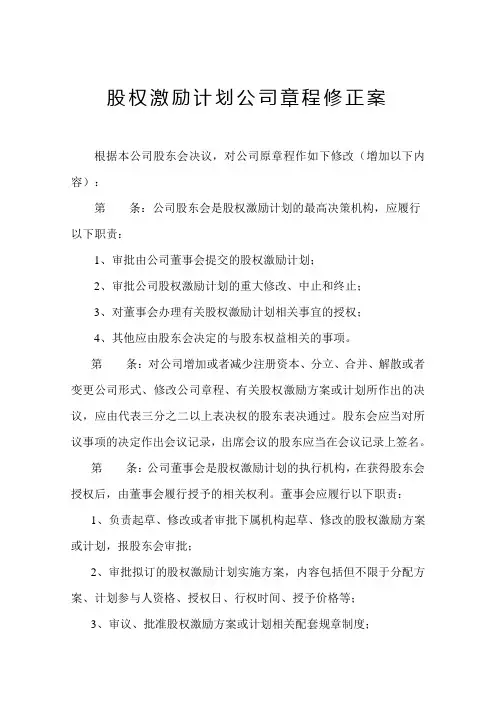 股权激励计划公司章程修正案

根据本公司股东会决议，对公司原章程作如下修改（增加以下内容）：

第　条：公司股东会是股权激励计划的最高决策机构，应履行以下职责：

1、审批由公司董事会提交的股权激励计划；

2、审批公司股权激励计划的重大修改、中止和终止；

3、对董事会办理有关股权激励计划相关事宜的授权；

4、其他应由股东会决定的与股东权益相关的事项。

第　条：对公司增加或者减少注册资本、分立、合并、解散或者变更公司形式、修改公司章程、有关股权激励方案或计划所作出的决议，应由代表三分之二以上表决权的股东表决通过。股东会应当对所议事项的决定作出会议记录，出席会议的股东应当在会议记录上签名。

第　条：公司董事会是股权激励计划的执行机构，在获得股东会授权后，由董事会履行授予的相关权利。董事会应履行以下职责：

1、负责起草、修改或者审批下属机构起草、修改的股权激励方案或计划，报股东会审批；

2、审批拟订的股权激励计划实施方案，内容包括但不限于分配方案、计划参与人资格、授权日、行权时间、授予价格等；

3、审议、批准股权激励方案或计划相关配套规章制度；